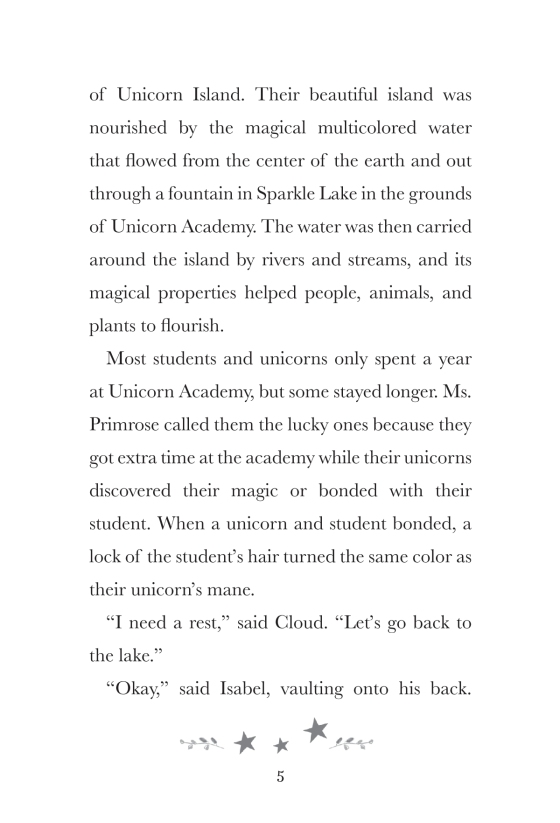 of Unicorn Island. Their beautiful island was nourished by the magical multicolored water that flowed from the center of the earth and out through a fountain in Sparkle Lake in the grounds of Unicorn Academy. The water was then carried around the island by rivers and streams, and its magical properties helped people, animals, and plants to flourish.

Most students and unicorns only spent a year at Unicorn Academy, but some stayed longer. Ms. Primrose called them the lucky ones because they got extra time at the academy while their unicorns discovered their magic or bonded with their student. When a unicorn and student bonded, a lock of the student's hair turned the same color as their unicorn's mane.

"I need a rest," said Cloud. "Let's go back to the lake."

"Okay," said Isabel, vaulting onto his back.

5